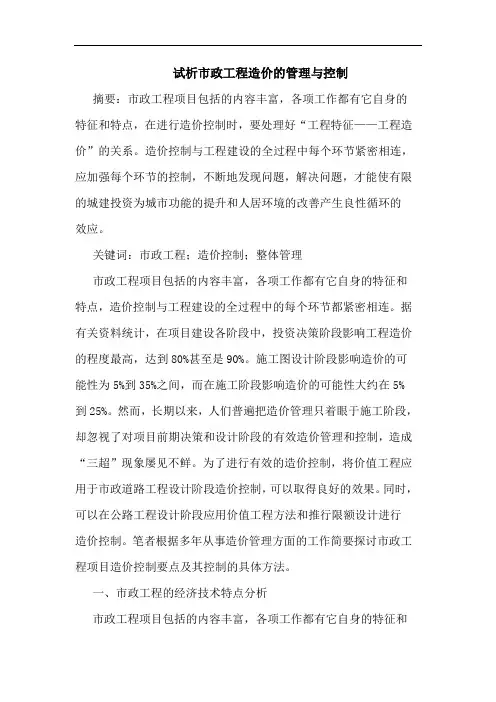 试析市政工程造价的管理与控制

摘要：市政工程项目包括的内容丰富，各项工作都有它自身的特征和特点，在进行造价控制时，要处理好“工程特征——工程造价”的关系。造价控制与工程建设的全过程中每个环节紧密相连，应加强每个环节的控制，不断地发现问题，解决问题，才能使有限的城建投资为城市功能的提升和人居环境的改善产生良性循环的效应。

关键词：市政工程；造价控制；整体管理

市政工程项目包括的内容丰富，各项工作都有它自身的特征和特点，造价控制与工程建设的全过程中的每个环节都紧密相连。据有关资料统计，在项目建设各阶段中，投资决策阶段影响工程造价的程度最高，达到80%甚至是90%。施工图设计阶段影响造价的可能性为5%到35%之间，而在施工阶段影响造价的可能性大约在5%到25%。然而，长期以来，人们普遍把造价管理只着眼于施工阶段，却忽视了对项目前期决策和设计阶段的有效造价管理和控制，造成“三超”现象屡见不鲜。为了进行有效的造价控制，将价值工程应用于市政道路工程设计阶段造价控制，可以取得良好的效果。同时，可以在公路工程设计阶段应用价值工程方法和推行限额设计进行造价控制。笔者根据多年从事造价管理方面的工作简要探讨市政工程项目造价控制要点及其控制的具体方法。

一、市政工程的经济技术特点分析

市政工程项目包括的内容丰富，各项工作都有它自身的特征和